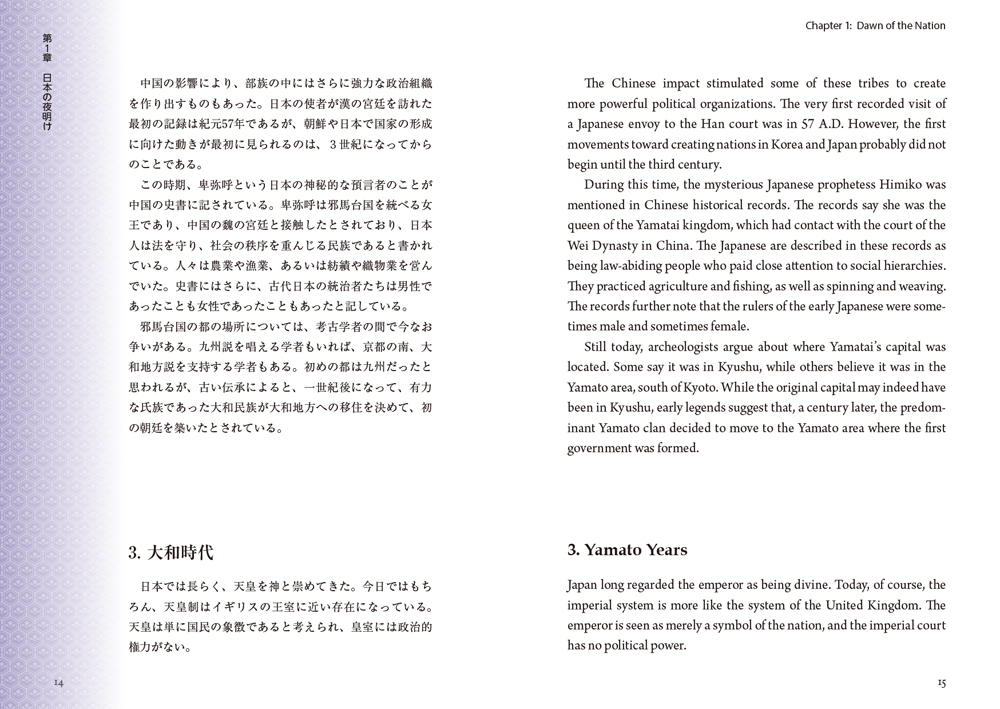 第1章　日本の夜明け

中国の影響により、部族の中にはさらに強力な政治組織を作り出すものもあった。日本の使者が漢の宮廷を訪れた最初の記録は紀元57年であるが、朝鮮や日本で国家の形成に向けた動きが最初に見られるのは、3世紀になってからのことである。

この時期、卑弥呼という日本の神秘的な預言者のことが中国の史書に記されている。卑弥呼は邪馬台国を統べる女王であり、中国の魏の宮廷と接触したとされており、日本人は法を守り、社会の秩序を重んじる民族であると書かれている。人々は農業や漁業、あるいは紡績や織物業を営んでいた。史書にはさらに、古代日本の統治者たちは男性であったことも女性であったこともあったと記している。

邪馬台国の都の場所については、考古学者の間で今なお争いがある。九州説を唱える学者もいれば、京都の南、大和地方説を支持する学者もある。初めの都は九州だったと思われるが、古い伝承によると、一世紀後になって、有力な氏族であった大和民族が大和地方への移住を決めて、初の朝廷を築いたとされている。

3. 大和時代

日本では長らく、天皇を神と崇めてきた。今日ではもちろん、天皇制はイギリスの王室に近い存在になっている。天皇は単に国民の象徴であると考えられ、皇室には政治的権力がない。

14

Chapter 1: Dawn of the Nation

The Chinese impact stimulated some of these tribes to create more powerful political organizations. The very first recorded visit of a Japanese envoy to the Han court was in 57 A.D. However, the first movements toward creating nations in Korea and Japan probably did not begin until the third century.

During this time, the mysterious Japanese prophetess Himiko was mentioned in Chinese historical records. The records say she was the queen of the Yamatai kingdom, which had contact with the court of the Wei Dynasty in China. The Japanese are described in these records as being law-abiding people who paid close attention to social hierarchies. They practiced agriculture and fishing, as well as spinning and weaving. The records further note that the rulers of the early Japanese were sometimes male and sometimes female.

Still today, archeologists argue about where Yamatai's capital was located. Some say it was in Kyushu, while others believe it was in the Yamato area, south of Kyoto. While the original capital may indeed have been in Kyushu, early legends suggest that, a century later, the predominant Yamato clan decided to move to the Yamato area where the first government was formed.

3. Yamato Years

Japan long regarded the emperor as being divine. Today, of course, the imperial system is more like the system of the United Kingdom. The emperor is seen as merely a symbol of the nation, and the imperial court has no political power.

15